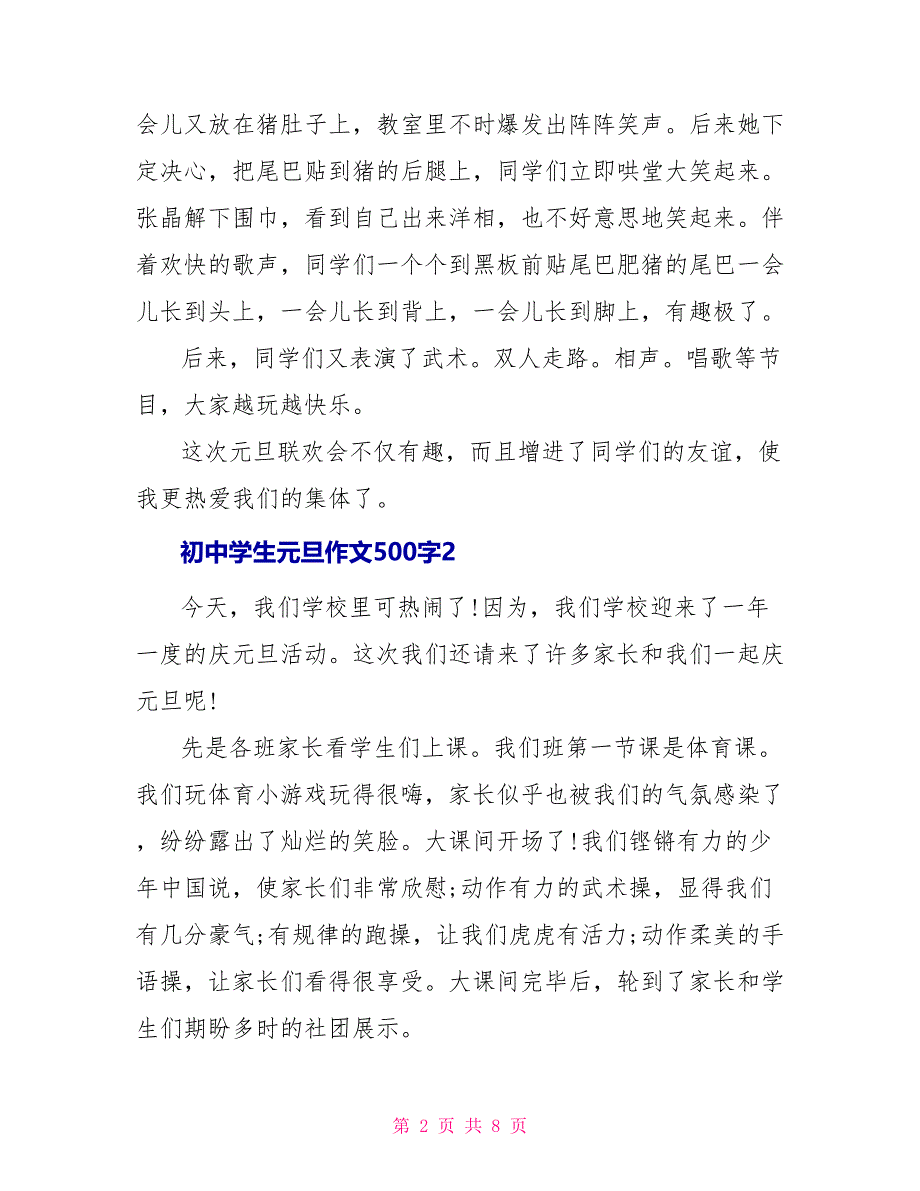 会儿又放在猪肚子上，教室里不时爆发出阵阵笑声。后来她下定决心，把尾巴贴到猪的后腿上，同学们立即哄堂大笑起来。张晶解下围巾，看到自己出来洋相，也不好意思地笑起来。伴着欢快的歌声，同学们一个个到黑板前贴尾巴肥猪的尾巴一会儿长到头上，一会儿长到背上，一会儿长到脚上，有趣极了。

后来，同学们又表演了武术。双人走路。相声。唱歌等节目，大家越玩越快乐。

这次元旦联欢会不仅有趣，而且增进了同学们的友谊，使我更热爱我们的集体了。

初中学生元旦作文500字2

今天，我们学校里可热闹了!因为，我们学校迎来了一年一度的庆元旦活动。这次我们还请来了许多家长和我们一起庆元旦呢!

先是各班家长看学生们上课。我们班第一节课是体育课。我们玩体育小游戏玩得很嗨，家长似乎也被我们的气氛感染了，纷纷露出了灿烂的笑脸。大课间开场了!我们铿锵有力的少年中国说，使家长们非常欣慰;动作有力的武术操，显得我们有几分豪气;有规律的跑操，让我们虎虎有活力;动作柔美的手语操，让家长们看得很享受。大课间完毕后，轮到了家长和学生们期盼多时的社团展示。

第 2 页 共 8 页